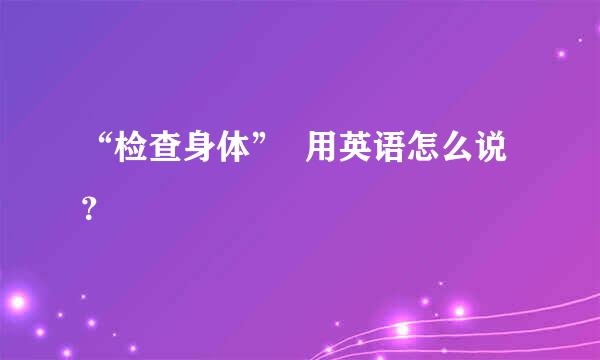 “检查身体” 用英语怎么说？